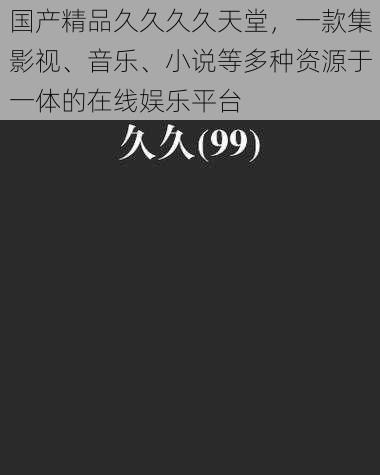 国产精品久久久久天堂，一款集影视、音乐、小说等多种资源于一体的在线娱乐平台

久久(99)